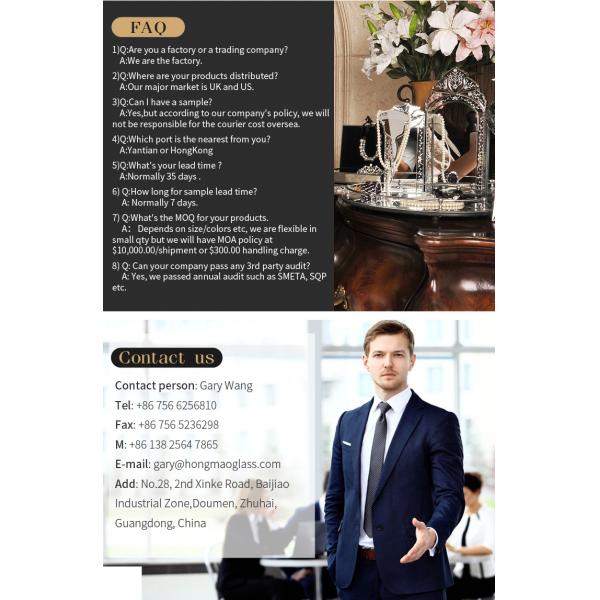 FAQ

1)Q:Are you a factory or a trading company?
A:We are the factory.

2)Q:Where are your products distributed?
A:Our major market is UK and US.

3)Q:Can I have a sample?
A:Yes,but according to our company's policy, we will not be responsible for the courier cost oversea.

4)Q:Which port is the nearest from you?
A:Yantian or HongKong

5)Q:What's your lead time ?
A:Normally 35 days .

6) Q:How long for sample lead time?
A: Normally 7 days.

7) Q:What's the MOQ for your products.
A: Depends on size/colors etc, we are flexible in small qty but we will have MOA policy at $10,000.00/shipment or $300.00 handling charge.

8) Q: Can your company pass any 3rd party audit?
A: Yes, we passed annual audit such as SMETA, SQP etc.

Contact us

Contact person: Gary Wang
Tel: +86 756 6256810
Fax: +86 756 5236298
M: +86 138 2564 7865
E-mail: gary@hongmaoglass.com
Add: No.28, 2nd Xinke Road, Baijiao Industrial Zone,Doumen, Zhuhai, Guangdong, China